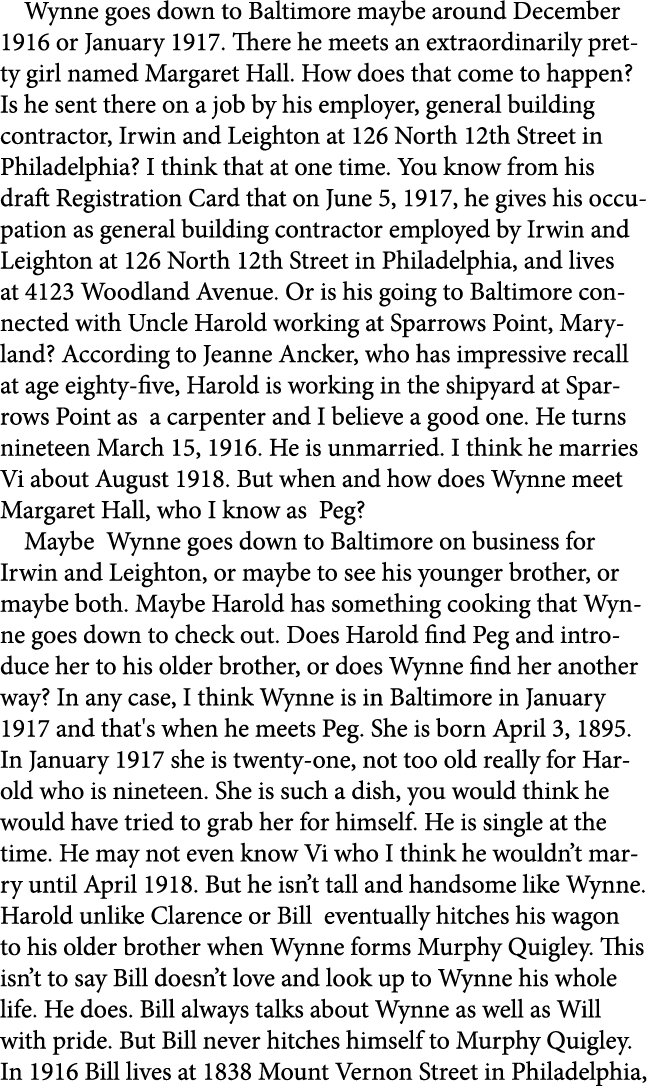 Wynne goes down to Baltimore maybe around December 1916 or January 1917. There he meets an extraordinarily pretty girl named Margaret Hall. How does that come to happen? Is he sent there on a job by his employer, general building contractor, Irwin and Leighton at 126 North 12th Street in Philadelphia? I think that at one time. You know from his draft Registration Card that on June 5, 1917, he gives his occupation as general building contractor employed by Irwin and Leighton at 126 North 12th Street in Philadelphia, and lives at 4123 Woodland Avenue. Or is his going to Baltimore connected with Uncle Harold working at Sparrows Point, Maryland? According to Jeanne Ancker, who has impressive recall at age eighty-five, Harold is working in the shipyard at Sparrows Point as a carpenter and I believe a good one. He turns nineteen March 15, 1916. He is unmarried. I think he marries Vi about August 1918. But when and how does Wynne meet Margaret Hall, who I know as Peg?

Maybe Wynne goes down to Baltimore on business for Irwin and Leighton, or maybe to see his younger brother, or maybe both. Maybe Harold has something cooking that Wynne goes down to check out. Does Harold find Peg and introduce her to his older brother, or does Wynne find her another way? In any case, I think Wynne is in Baltimore in January 1917 and that's when he meets Peg. She is born April 3, 1895. In January 1917 she is twenty-one, not too old really for Harold who is nineteen. She is such a dish, you would think he would have tried to grab her for himself. He is single at the time. He may not even know Vi who I think he wouldn't marry until April 1918. But he isn't tall and handsome like Wynne. Harold unlike Clarence or Bill eventually hitches his wagon to his older brother when Wynne forms Murphy Quigley. This isn't to say Bill doesn't love and look up to Wynne his whole life. He does. Bill always talks about Wynne as well as Will with pride. But Bill never hitches himself to Murphy Quigley. In 1916 Bill lives at 1838 Mount Vernon Street in Philadelphia,